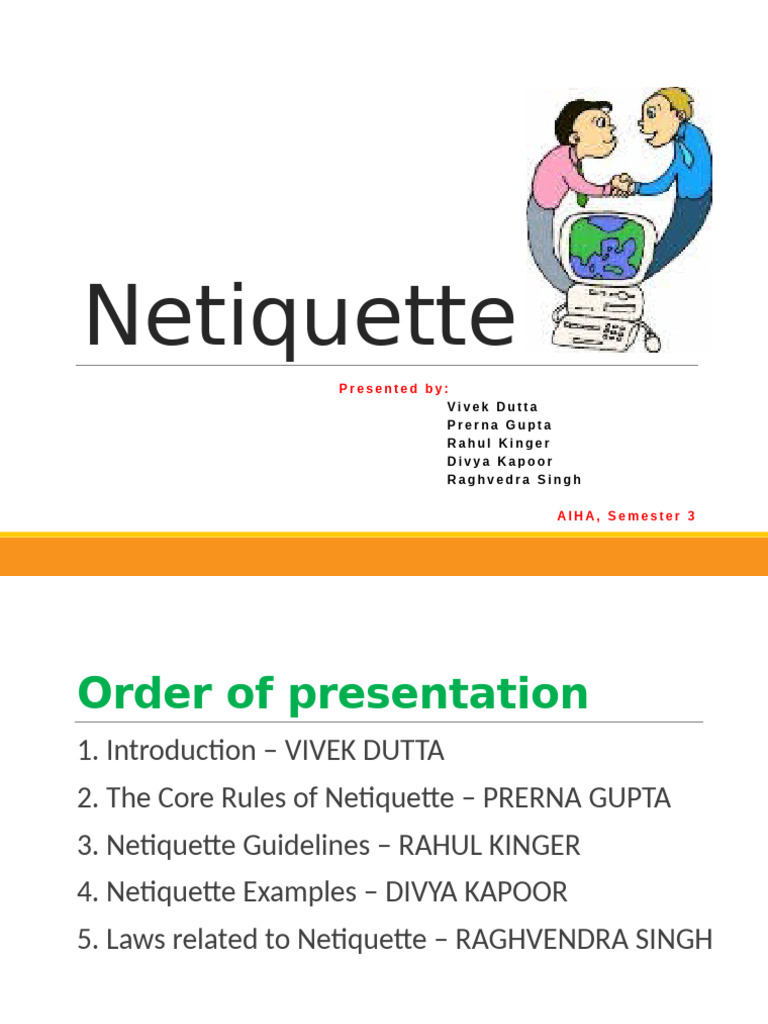 Netiquette

Presented by:
Vivek Dutta
Prerna Gupta
Rahul Kinger
Divya Kapoor
Raghvedra Singh

AIHA, Semester 3

Order of presentation

1. Introduction – VIVEK DUTTA
2. The Core Rules of Netiquette – PRERNA GUPTA
3. Netiquette Guidelines – RAHUL KINGER
4. Netiquette Examples – DIVYA KAPOOR
5. Laws related to Netiquette – RAGHVENDRA SINGH